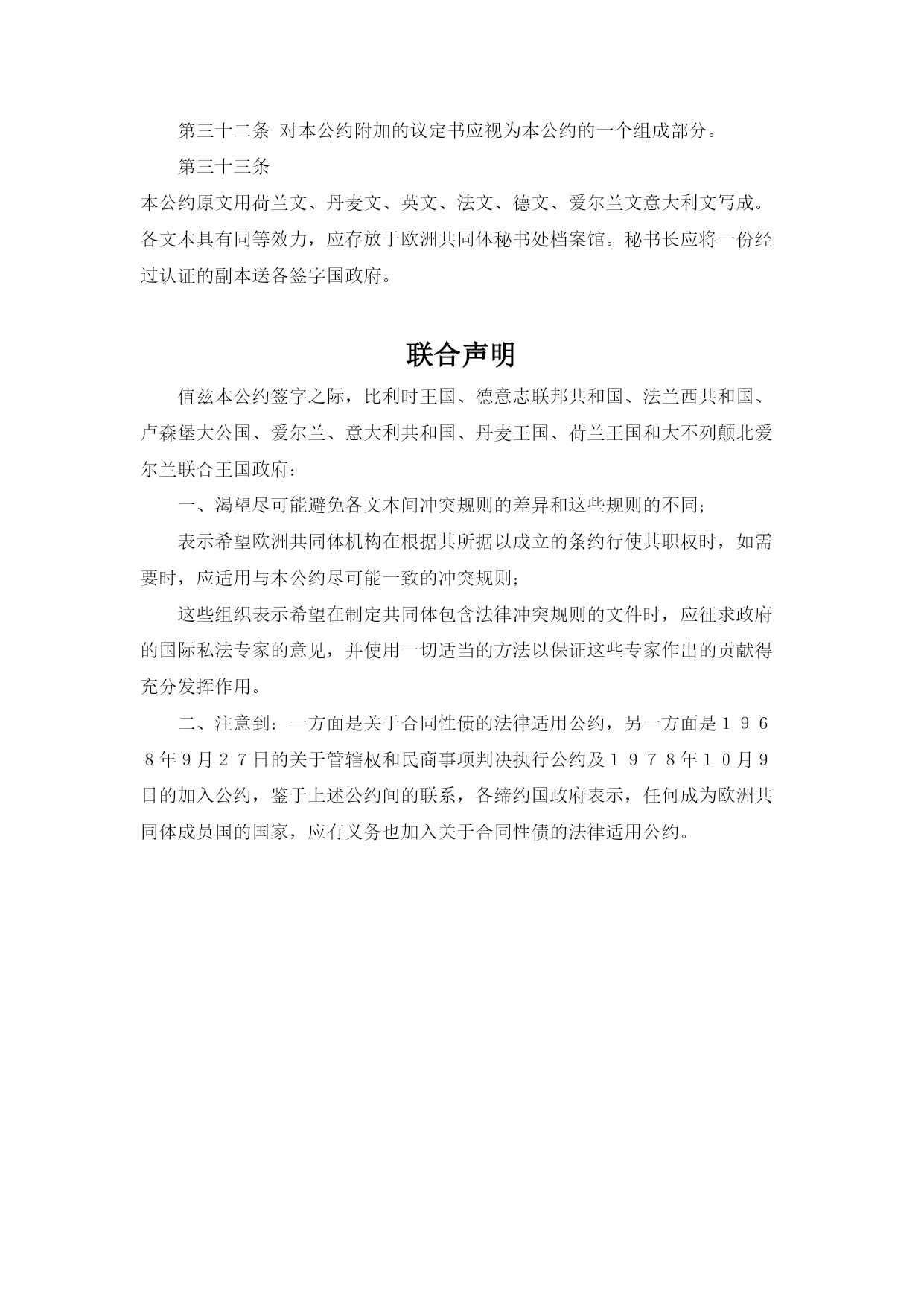 第三十二条 对本公约附加的议定书应视为本公约的一个组成部分。

第三十三条

本公约原文用荷兰文、丹麦文、英文、法文、德文、爱尔兰文意大利文写成。各文本具有同等效力，应存放于欧洲共同体秘书处档案馆。秘书长应将一份经过认证的副本送各签字国政府。

联合声明

值兹本公约签字之际，比利时王国、德意志联邦共和国、法兰西共和国、卢森堡大公国、爱尔兰、意大利共和国、丹麦王国、荷兰王国和大不列颠北爱尔兰联合王国政府：

一、渴望尽可能避免各文本间冲突规则的差异和这些规则的不同；

表示希望欧洲共同体机构在根据其所据以成立的条约行使其职权时，如需要时，应适用与本公约尽可能一致的冲突规则；

这些组织表示希望在制定共同体包含法律冲突规则的文件时，应征求政府的国际私法专家的意见，并使用一切适当的方法以保证这些专家作出的贡献得充分发挥作用。

二、注意到：一方面是关于合同性债的法律适用公约，另一方面是１９６８年９月２７日的关于管辖权和民商事项判决执行公约及１９７８年１０月９日的加入公约，鉴于上述公约间的联系，各缔约国政府表示，任何成为欧洲共同体成员国的国家，应有义务也加入关于合同性债的法律适用公约。